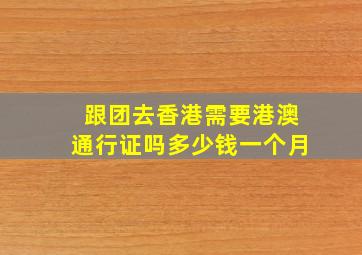 跟团去香港需要港澳通行证吗多少钱一个月